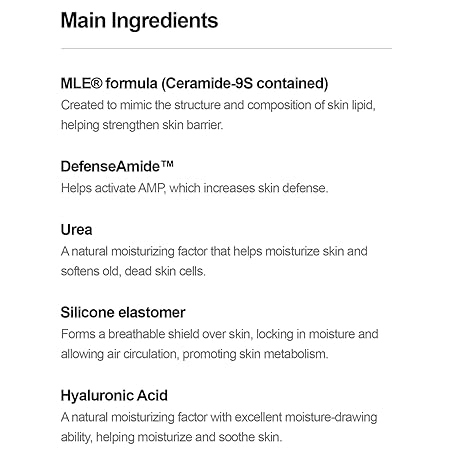 Main Ingredients

MLE® formula (Ceramide-9S contained)
Created to mimic the structure and composition of skin lipid, helping strengthen skin barrier.

DefenseAmide™
Helps activate AMP, which increases skin defense.

Urea
A natural moisturizing factor that helps moisturize skin and softens old, dead skin cells.

Silicone elastomer
Forms a breathable shield over skin, locking in moisture and allowing air circulation, promoting skin metabolism.

Hyaluronic Acid
A natural moisturizing factor with excellent moisture-drawing ability, helping moisturize and soothe skin.